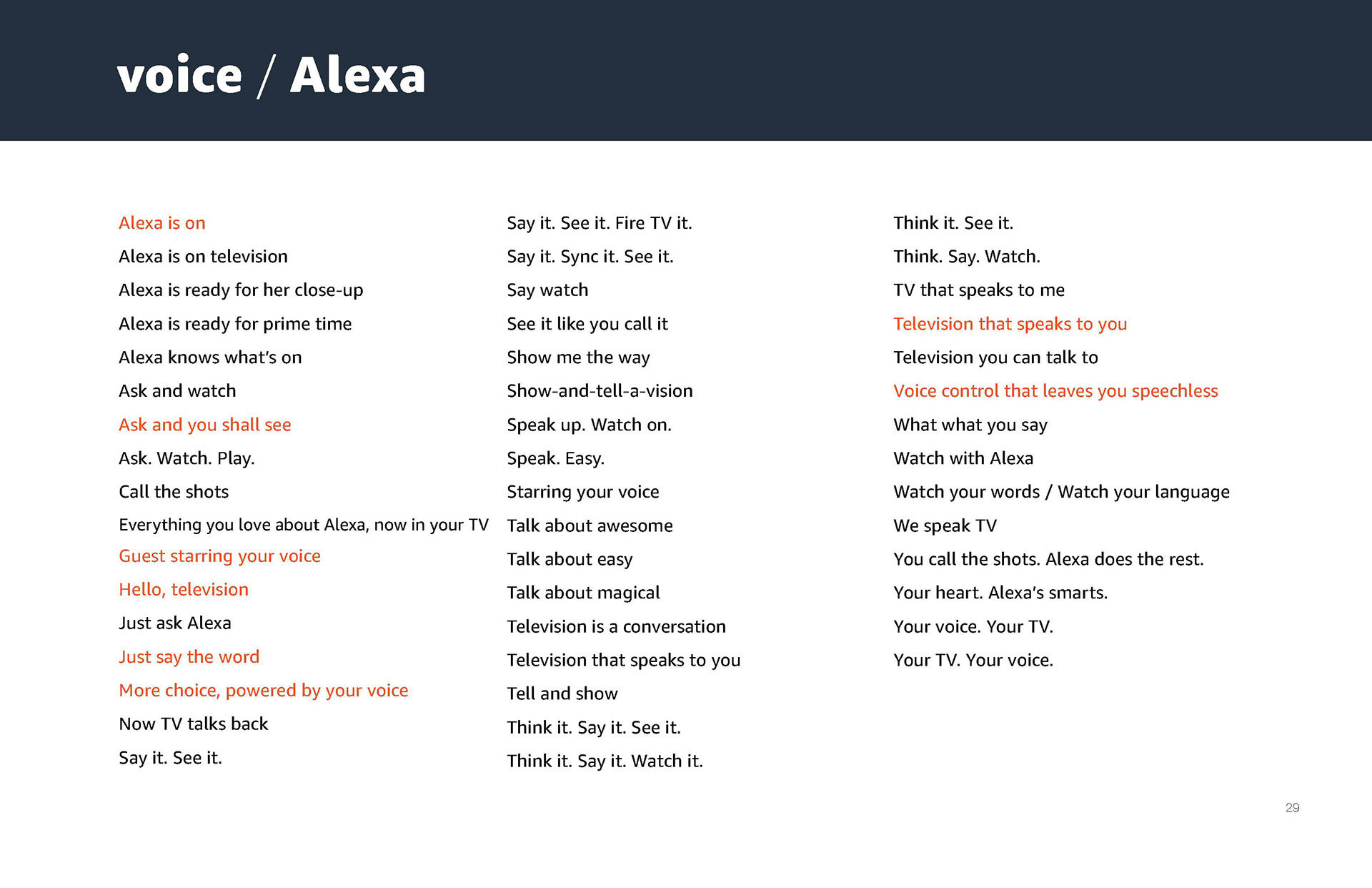 voice / Alexa

Alexa is on

Alexa is on television

Alexa is ready for her close-up

Alexa is ready for prime time

Alexa knows what's on

Ask and watch

Ask and you shall see

Ask. Watch. Play.

Call the shots

Everything you love about Alexa, now in your TV

Guest starring your voice

Hello, television

Just ask Alexa

Just say the word

More choice, powered by your voice

Now TV talks back

Say it. See it.

Say it. See it. Fire TV it.

Say it. Sync it. See it.

Say watch

See it like you call it

Show me the way

Show-and-tell-a-vision

Speak up. Watch on.

Speak. Easy.

Starring your voice

Talk about awesome

Talk about easy

Talk about magical

Television is a conversation

Television that speaks to you

Tell and show

Think it. Say it. See it.

Think it. Say it. Watch it.

Think it. See it.

Think. Say. Watch.

TV that speaks to me

Television that speaks to you

Television you can talk to

Voice control that leaves you speechless

What what you say

Watch with Alexa

Watch your words / Watch your language

We speak TV

You call the shots. Alexa does the rest.

Your heart. Alexa's smarts.

Your voice. Your TV.

Your TV. Your voice.

29